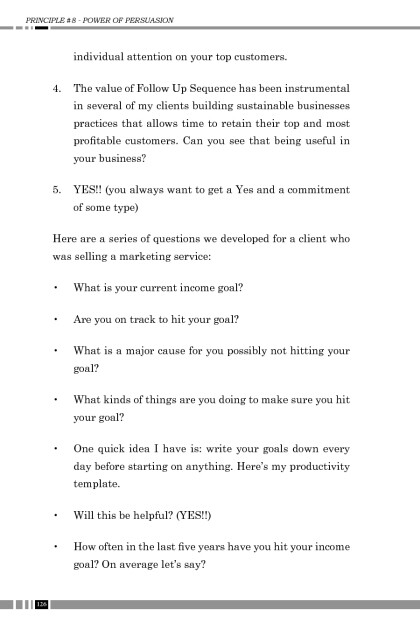 PRINCIPLE #8 - POWER OF PERSUASION

individual attention on your top customers.

4. The value of Follow Up Sequence has been instrumental in several of my clients building sustainable businesses practices that allows time to retain their top and most profitable customers. Can you see that being useful in your business?

5. YES!! (you always want to get a Yes and a commitment of some type)

Here are a series of questions we developed for a client who was selling a marketing service:

• What is your current income goal?

• Are you on track to hit your goal?

• What is a major cause for you possibly not hitting your goal?

• What kinds of things are you doing to make sure you hit your goal?

• One quick idea I have is: write your goals down every day before starting on anything. Here's my productivity template.

• Will this be helpful? (YES!!)

• How often in the last five years have you hit your income goal? On average let's say?

126